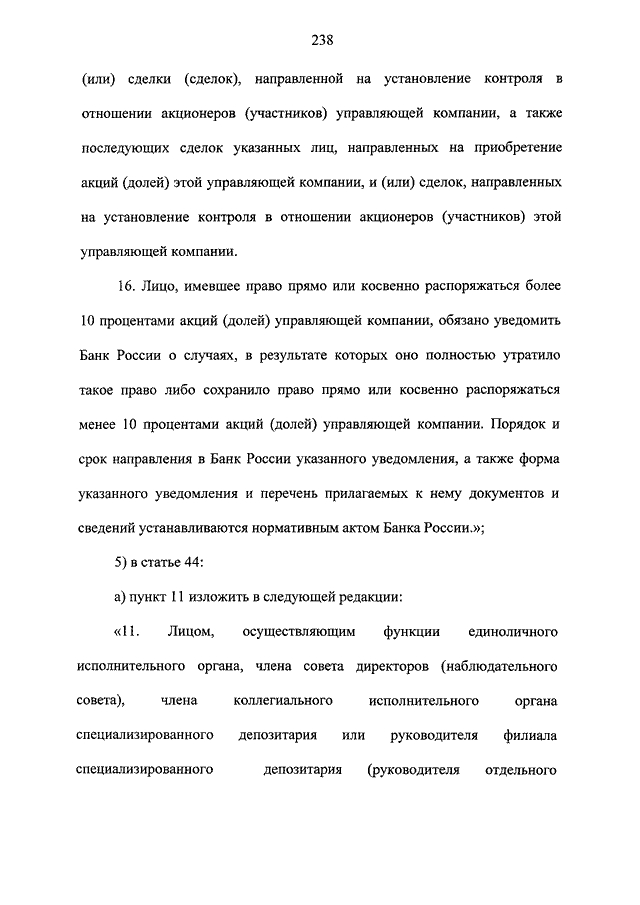 238

(или) сделки (сделок), направленной на установление контроля в отношении акционеров (участников) управляющей компании, а также последующих сделок указанных лиц, направленных на приобретение акций (долей) этой управляющей компании, и (или) сделок, направленных на установление контроля в отношении акционеров (участников) этой управляющей компании.

16. Лицо, имевшее право прямо или косвенно распоряжаться более 10 процентами акций (долей) управляющей компании, обязано уведомить Банк России о случаях, в результате которых оно полностью утратило такое право либо сохранило право прямо или косвенно распоряжаться менее 10 процентами акций (долей) управляющей компании. Порядок и срок направления в Банк России указанного уведомления, а также форма указанного уведомления и перечень прилагаемых к нему документов и сведений устанавливаются нормативным актом Банка России.»;

5) в статье 44:

а) пункт 11 изложить в следующей редакции:

«11. Лицом, осуществляющим функции единоличного исполнительного органа, члена совета директоров (наблюдательного совета), члена коллегиального исполнительного органа специализированного депозитария или руководителя филиала специализированного депозитария (руководителя отдельного